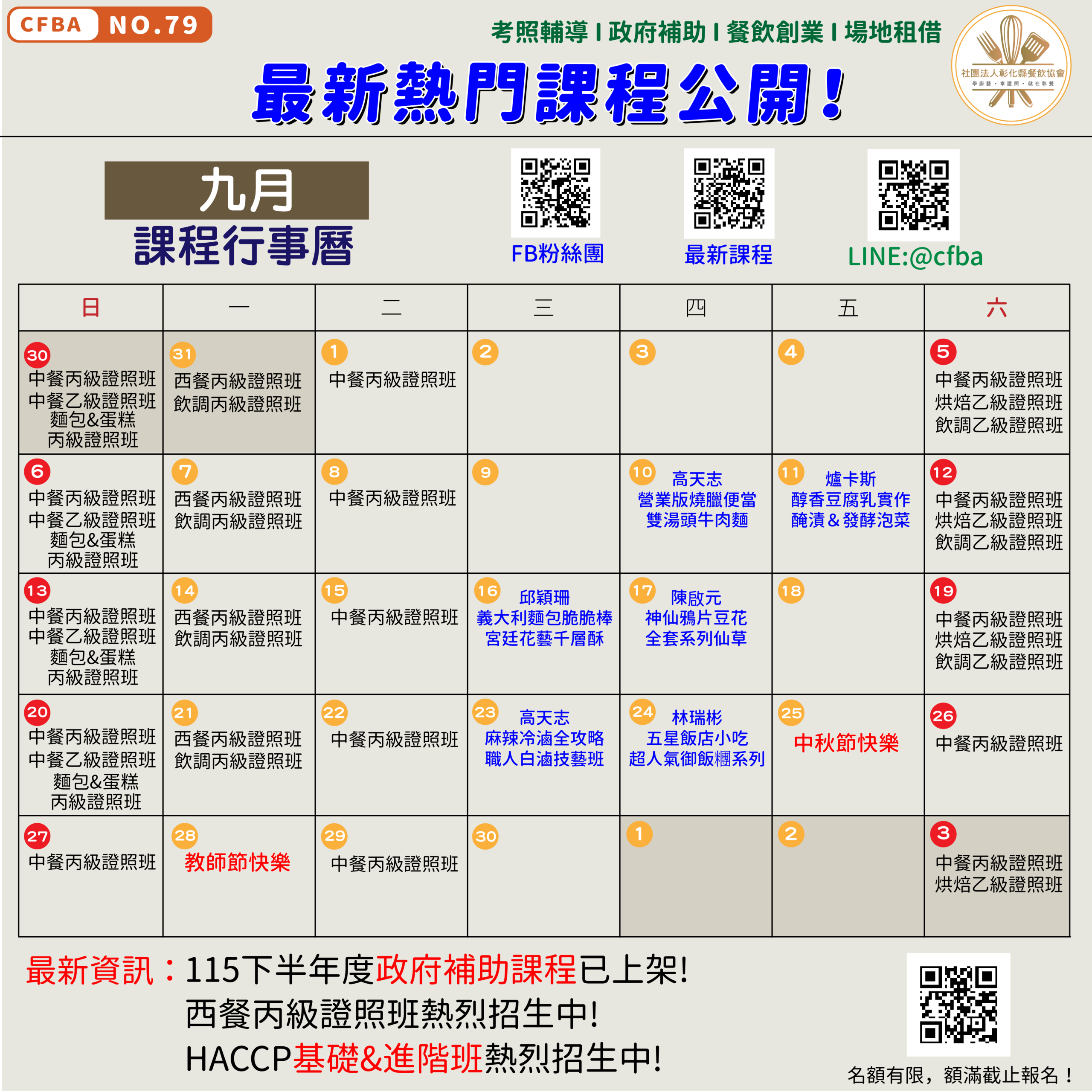 CFBA NO.79

考照輔導 I 政府補助 I 餐飲創業 I 場地租借

社團法人彰化縣餐飲協會
學廚藝・拿證照・就在彰餐

最新熱門課程公開!

九月
課程行事曆

FB粉絲團

最新課程

LINE:@cfba

| 日 | 一 | 二 | 三 | 四 | 五 | 六 |
|---|---|---|---|---|---|---|
| 30 中餐丙級證照班 中餐乙級證照班 麵包&蛋糕 丙級證照班 | 31 西餐丙級證照班 飲調丙級證照班 | 1 中餐丙級證照班 | 2 | 3 | 4 | 5 中餐丙級證照班 烘焙乙級證照班 飲調乙級證照班 |
| 6 中餐丙級證照班 中餐乙級證照班 麵包&蛋糕 丙級證照班 | 7 西餐丙級證照班 飲調丙級證照班 | 8 中餐丙級證照班 | 9 | 10 高天志 營業版燒臘便當 雙湯頭牛肉麵 | 11 爐卡斯 醇香豆腐乳實作 醃漬&發酵泡菜 | 12 中餐丙級證照班 烘焙乙級證照班 飲調乙級證照班 |
| 13 中餐丙級證照班 中餐乙級證照班 麵包&蛋糕 丙級證照班 | 14 西餐丙級證照班 飲調丙級證照班 | 15 中餐丙級證照班 | 16 邱穎珊 義大利麵包脆脆棒 宮廷花藝千層酥 | 17 陳啟元 神仙鴉片豆花 全套系列仙草 | 18 | 19 中餐丙級證照班 烘焙乙級證照班 飲調乙級證照班 |
| 20 中餐丙級證照班 中餐乙級證照班 麵包&蛋糕 丙級證照班 | 21 西餐丙級證照班 飲調丙級證照班 | 22 中餐丙級證照班 | 23 高天志 麻辣冷滷全攻略 職人白滷技藝班 | 24 林瑞彬 五星飯店小吃 超人氣御飯糰系列 | 25 中秋節快樂 | 26 中餐丙級證照班 |
| 27 中餐丙級證照班 | 28 教師節快樂 | 29 中餐丙級證照班 | 30 | 1 | 2 | 3 中餐丙級證照班 烘焙乙級證照班 |

最新資訊:115下半年度政府補助課程已上架!
西餐丙級證照班熱烈招生中!
HACCP基礎&進階班熱烈招生中!

名額有限,額滿截止報名!